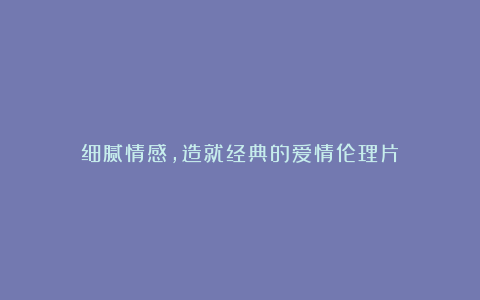 细腻情感，造就经典的爱情伦理片